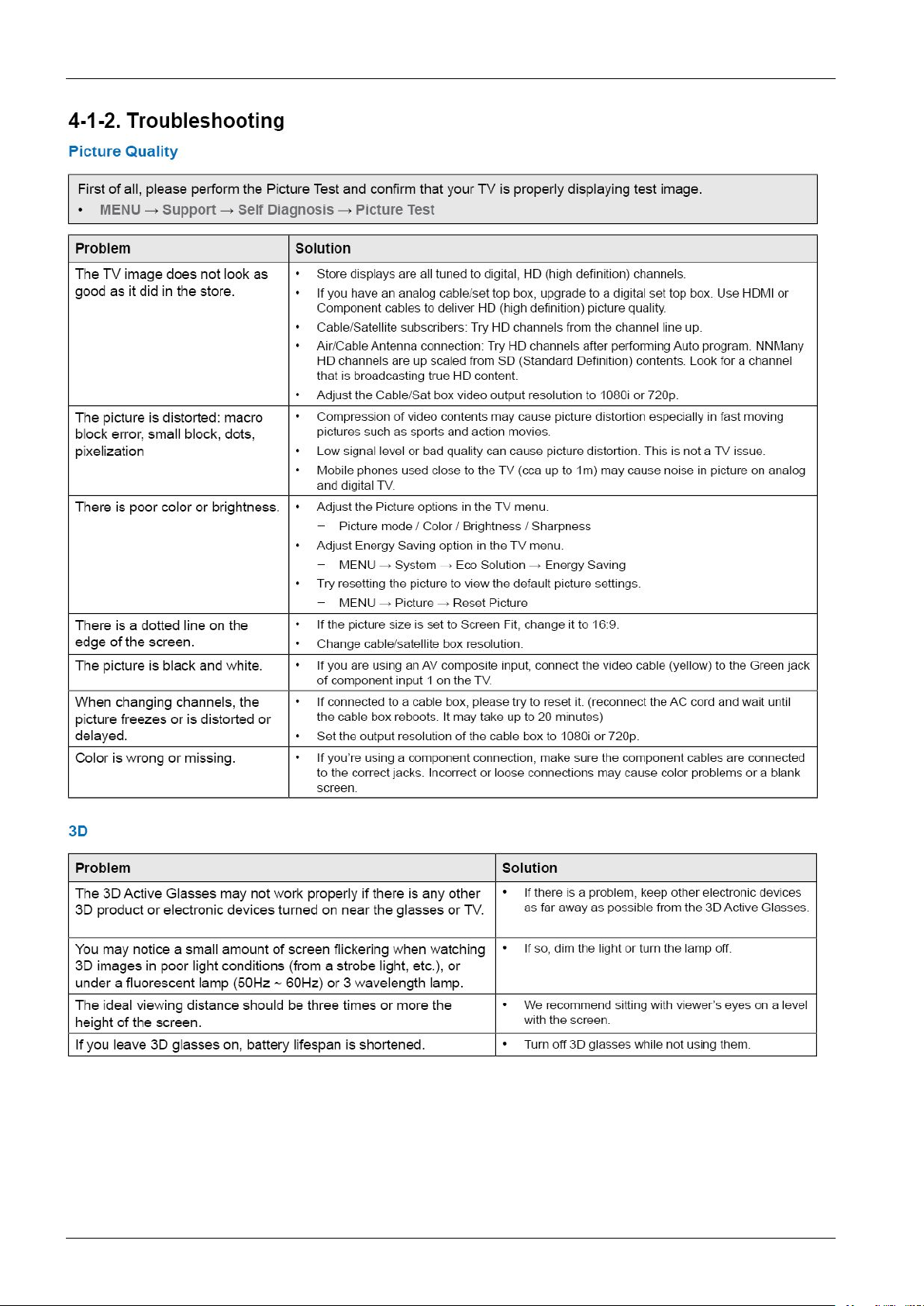 4-1-2. Troubleshooting

Picture Quality

First of all, please perform the Picture Test and confirm that your TV is properly displaying test image.
• MENU → Support → Self Diagnosis → Picture Test

| Problem | Solution |
|---|---|
| The TV image does not look as good as it did in the store. | • Store displays are all tuned to digital, HD (high definition) channels. • If you have an analog cable/set top box, upgrade to a digital set top box. Use HDMI or Component cables to deliver HD (high definition) picture quality. • Cable/Satellite subscribers: Try HD channels from the channel line up. • Air/Cable Antenna connection: Try HD channels after performing Auto program. NNMany HD channels are up scaled from SD (Standard Definition) contents. Look for a channel that is broadcasting true HD content. • Adjust the Cable/Sat box video output resolution to 1080i or 720p. |
| The picture is distorted: macro block error, small block, dots, pixelization | • Compression of video contents may cause picture distortion especially in fast moving pictures such as sports and action movies. • Low signal level or bad quality can cause picture distortion. This is not a TV issue. • Mobile phones used close to the TV (cca up to 1m) may cause noise in picture on analog and digital TV. |
| There is poor color or brightness. | • Adjust the Picture options in the TV menu. – Picture mode / Color / Brightness / Sharpness • Adjust Energy Saving option in the TV menu. – MENU → System → Eco Solution → Energy Saving • Try resetting the picture to view the default picture settings. – MENU → Picture → Reset Picture |
| There is a dotted line on the edge of the screen. | • If the picture size is set to Screen Fit, change it to 16:9. • Change cable/satellite box resolution. |
| The picture is black and white. | • If you are using an AV composite input, connect the video cable (yellow) to the Green jack of component input 1 on the TV. |
| When changing channels, the picture freezes or is distorted or delayed. | • If connected to a cable box, please try to reset it. (reconnect the AC cord and wait until the cable box reboots. It may take up to 20 minutes) • Set the output resolution of the cable box to 1080i or 720p. |
| Color is wrong or missing. | • If you're using a component connection, make sure the component cables are connected to the correct jacks. Incorrect or loose connections may cause color problems or a blank screen. |

3D

| Problem | Solution |
|---|---|
| The 3D Active Glasses may not work properly if there is any other 3D product or electronic devices turned on near the glasses or TV. | • If there is a problem, keep other electronic devices as far away as possible from the 3D Active Glasses. |
| You may notice a small amount of screen flickering when watching 3D images in poor light conditions (from a strobe light, etc.), or under a fluorescent lamp (50Hz ~ 60Hz) or 3 wavelength lamp. | • If so, dim the light or turn the lamp off. |
| The ideal viewing distance should be three times or more the height of the screen. | • We recommend sitting with viewer's eyes on a level with the screen. |
| If you leave 3D glasses on, battery lifespan is shortened. | • Turn off 3D glasses while not using them. |